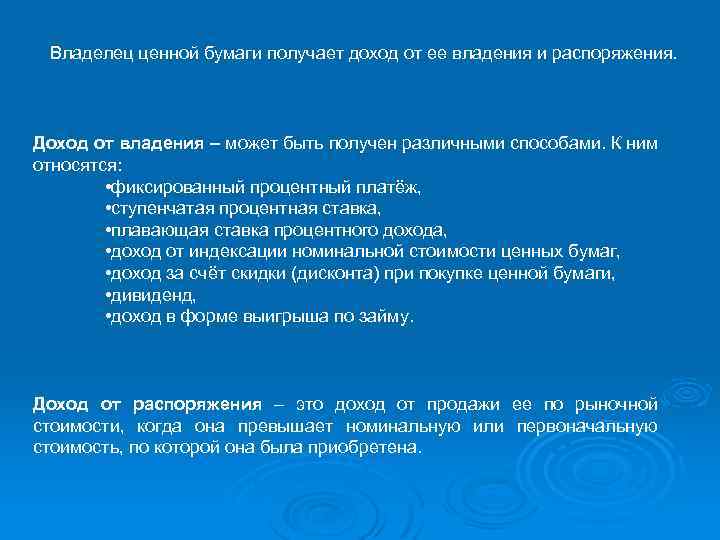 Владелец ценной бумаги получает доход от ее владения и распоряжения.

Доход от владения – может быть получен различными способами. К ним относятся:
•фиксированный процентный платёж,
•ступенчатая процентная ставка,
•плавающая ставка процентного дохода,
•доход от индексации номинальной стоимости ценных бумаг,
•доход за счёт скидки (дисконта) при покупке ценной бумаги,
•дивиденд,
•доход в форме выигрыша по займу.

Доход от распоряжения – это доход от продажи ее по рыночной стоимости, когда она превышает номинальную или первоначальную стоимость, по которой она была приобретена.